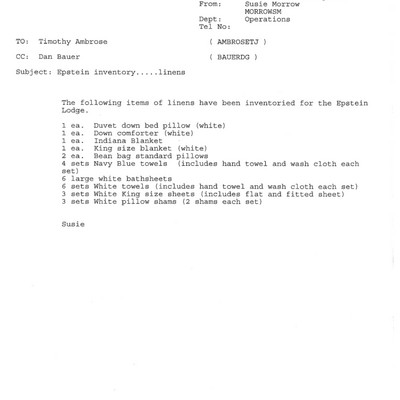 From: Susie Morrow
MORROWSM
Dept: Operations
Tel No:

TO: Timothy Ambrose ( AMBROSETJ )

CC: Dan Bauer ( BAUERDG )

Subject: Epstein inventory.....linens

The following items of linens have been inventoried for the Epstein Lodge.

1 ea. Duvet down bed pillow (white)
1 ea. Down comforter (white)
1 ea. Indiana Blanket
1 ea. King size blanket (white)
2 ea. Bean bag standard pillows
4 sets Navy Blue towels (includes hand towel and wash cloth each set)
6 large white bathsheets
6 sets White towels (includes hand towel and wash cloth each set)
3 sets White King size sheets (includes flat and fitted sheet)
3 sets White pillow shams (2 shams each set)

Susie